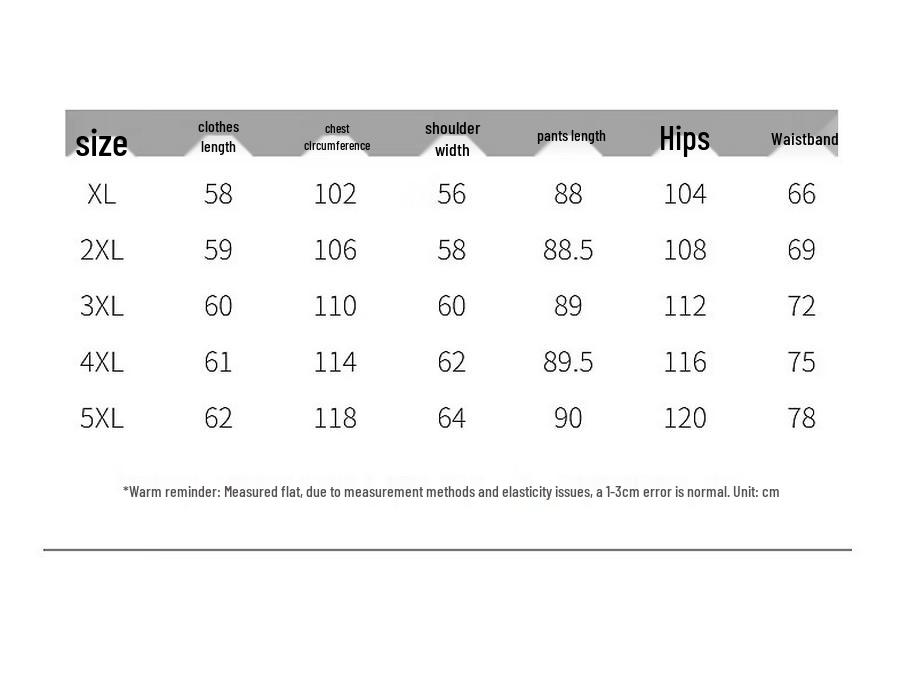 | size | clothes length | chest circumference | shoulder width | pants length | Hips | Waistband |
|---|---|---|---|---|---|---|
| XL | 58 | 102 | 56 | 88 | 104 | 66 |
| 2XL | 59 | 106 | 58 | 88.5 | 108 | 69 |
| 3XL | 60 | 110 | 60 | 89 | 112 | 72 |
| 4XL | 61 | 114 | 62 | 89.5 | 116 | 75 |
| 5XL | 62 | 118 | 64 | 90 | 120 | 78 |

*Warm reminder: Measured flat, due to measurement methods and elasticity issues, a 1-3cm error is normal. Unit: cm